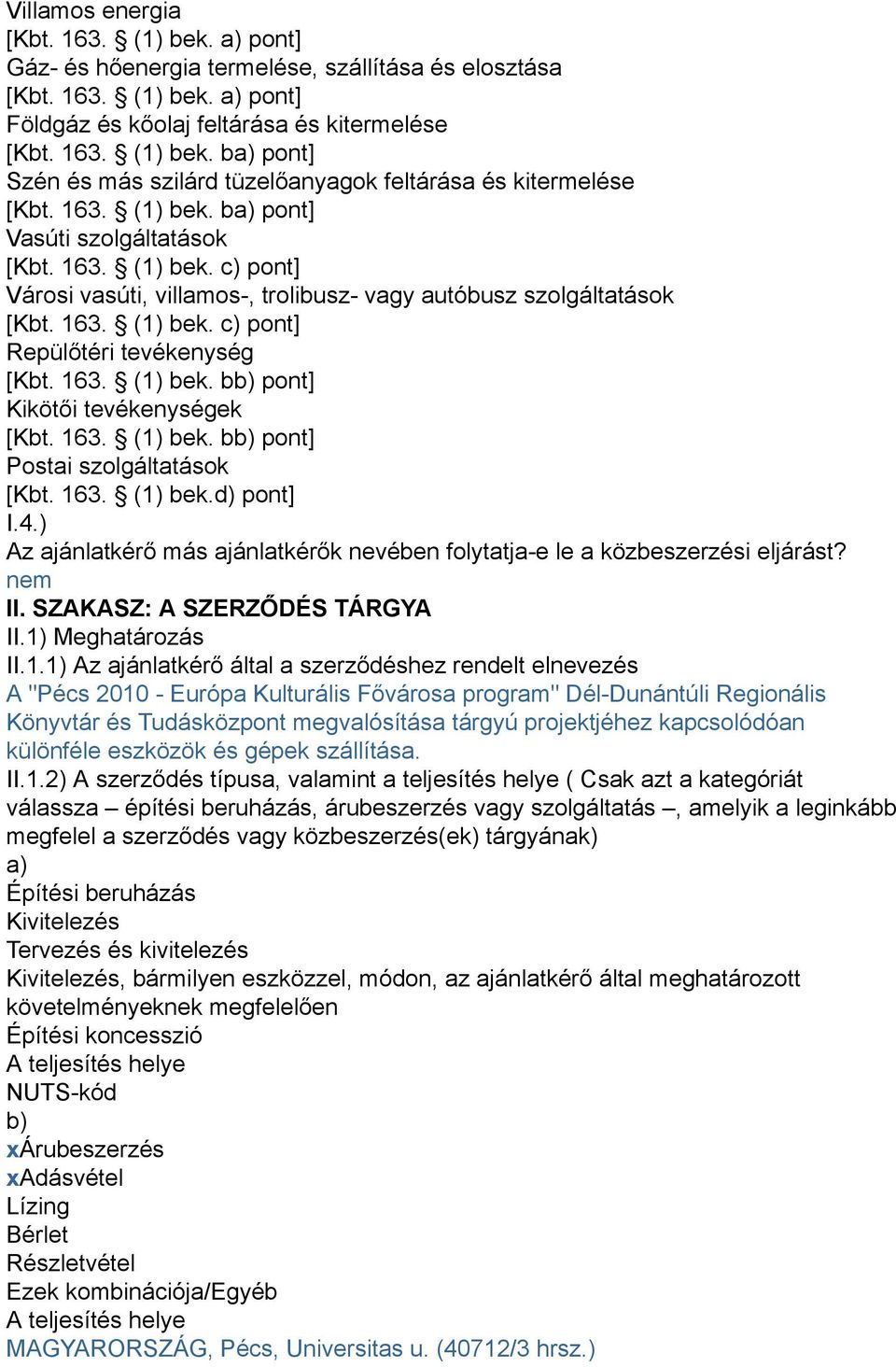 Villamos energia
[Kbt. 163. § (1) bek. a) pont]
Gáz- és hőenergia termelése, szállítása és elosztása
[Kbt. 163. § (1) bek. a) pont]
Földgáz és kőolaj feltárása és kitermelése
[Kbt. 163. § (1) bek. ba) pont]
Szén és más szilárd tüzelőanyagok feltárása és kitermelése
[Kbt. 163. § (1) bek. ba) pont]
Vasúti szolgáltatások
[Kbt. 163. § (1) bek. c) pont]
Városi vasúti, villamos-, trolibusz- vagy autóbusz szolgáltatások
[Kbt. 163. § (1) bek. c) pont]
Repülőtéri tevékenység
[Kbt. 163. § (1) bek. bb) pont]
Kikötői tevékenységek
[Kbt. 163. § (1) bek. bb) pont]
Postai szolgáltatások
[Kbt. 163. § (1) bek.d) pont]
I.4.)
Az ajánlatkérő más ajánlatkérők nevében folytatja-e le a közbeszerzési eljárást?
nem
II. SZAKASZ: A SZERZŐDÉS TÁRGYA
II.1) Meghatározás
II.1.1) Az ajánlatkérő által a szerződéshez rendelt elnevezés
A "Pécs 2010 - Európa Kulturális Fővárosa program" Dél-Dunántúli Regionális Könyvtár és Tudásközpont megvalósítása tárgyú projektjéhez kapcsolódóan különféle eszközök és gépek szállítása.
II.1.2) A szerződés típusa, valamint a teljesítés helye ( Csak azt a kategóriát válassza – építési beruházás, árubeszerzés vagy szolgáltatás –, amelyik a leginkább megfelel a szerződés vagy közbeszerzés(ek) tárgyának)
a)
Építési beruházás
Kivitelezés
Tervezés és kivitelezés
Kivitelezés, bármilyen eszközzel, módon, az ajánlatkérő által meghatározott követelményeknek megfelelően
Építési koncesszió
A teljesítés helye
NUTS-kód
b)
xÁrubeszerzés
xAdásvétel
Lízing
Bérlet
Részletvétel
Ezek kombinációja/Egyéb
A teljesítés helye
MAGYARORSZÁG, Pécs, Universitas u. (40712/3 hrsz.)